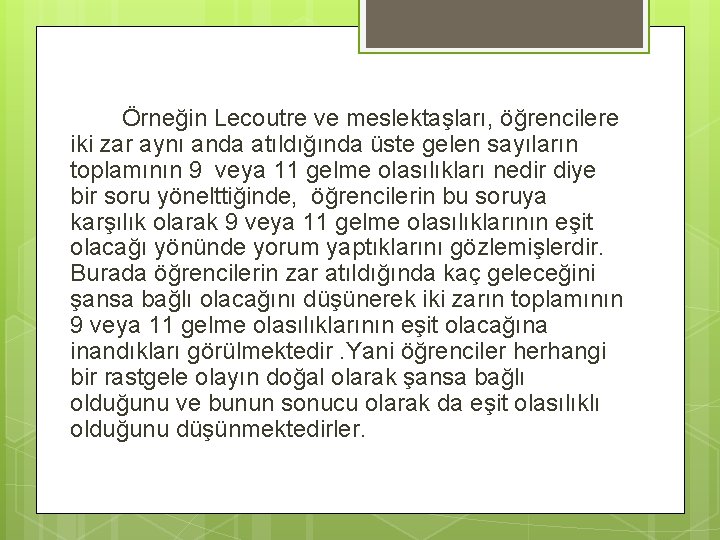 Örneğin Lecoutre ve meslektaşları, öğrencilere iki zar aynı anda atıldığında üste gelen sayıların toplamının 9 veya 11 gelme olasılıkları nedir diye bir soru yönelttiğinde, öğrencilerin bu soruya karşılık olarak 9 veya 11 gelme olasılıklarının eşit olacağı yönünde yorum yaptıklarını gözlemişlerdir. Burada öğrencilerin zar atıldığında kaç geleceğini şansa bağlı olacağını düşünerek iki zarın toplamının 9 veya 11 gelme olasılıklarının eşit olacağına inandıkları görülmektedir .Yani öğrenciler herhangi bir rastgele olayın doğal olarak şansa bağlı olduğunu ve bunun sonucu olarak da eşit olasılıklı olduğunu düşünmektedirler.